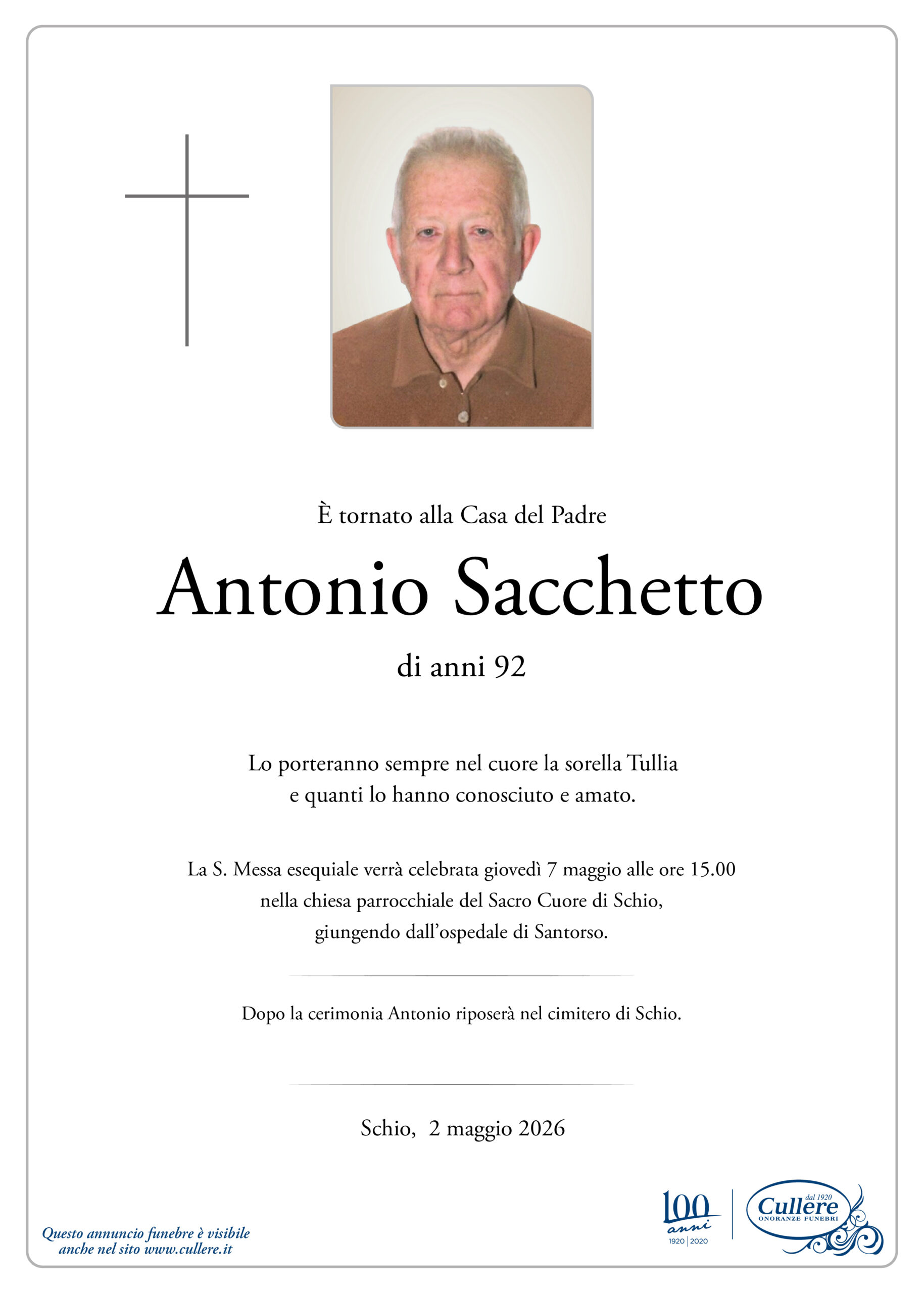 È tornato alla Casa del Padre

Antonio Sacchetto

di anni 92

Lo porteranno sempre nel cuore la sorella Tullia e quanti lo hanno conosciuto e amato.

La S. Messa esequiale verrà celebrata giovedì 7 maggio alle ore 15.00 nella chiesa parrocchiale del Sacro Cuore di Schio, giungendo dall'ospedale di Santorso.

Dopo la cerimonia Antonio riposerà nel cimitero di Schio.

Schio, 2 maggio 2026

Questo annuncio funebre è visibile anche nel sito www.cullere.it

100 anni 1920 | 2020

dal 1920 Cullere ONORANZE FUNEBRI